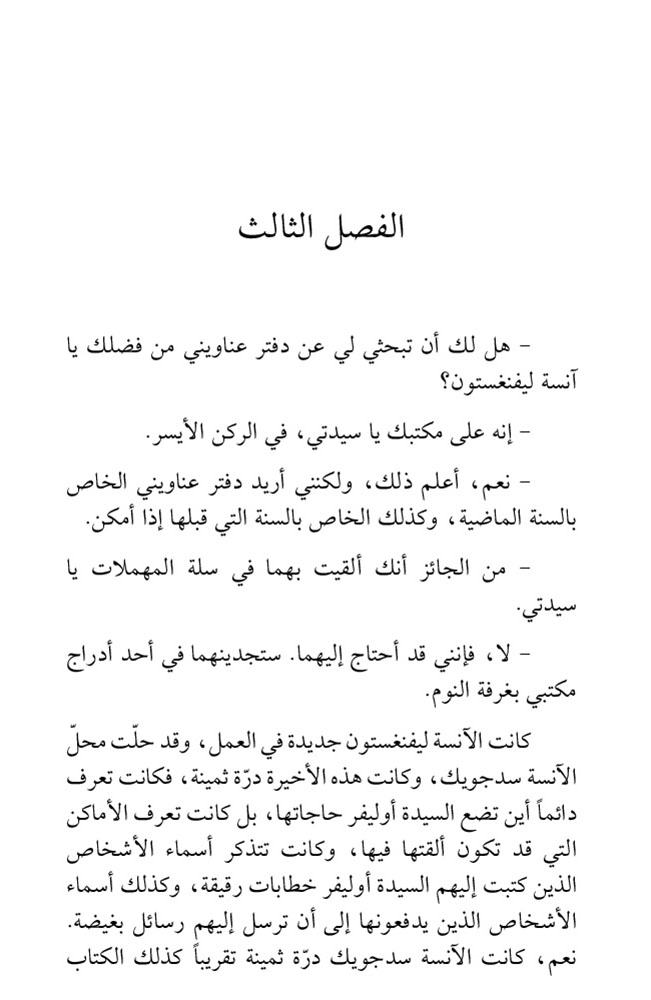 الفصل الثالث

– هل لك أن تبحثي لي عن دفتر عناويني من فضلك يا آنسة ليفنغستون؟

– إنه على مكتبك يا سيدتي، في الركن الأيسر.

– نعم، أعلم ذلك، ولكنني أريد دفتر عناويني الخاص بالسنة الماضية، وكذلك الخاص بالسنة التي قبلها إذا أمكن.

– من الجائز أنك ألقيت بهما في سلة المهملات يا سيدتي.

– لا، فإنني قد أحتاج إليهما. ستجدينهما في أحد أدراج مكتبي بغرفة النوم.

كانت الآنسة ليفنغستون جديدة في العمل، وقد حلّت محلّ الآنسة سدجويك، وكانت هذه الأخيرة درّة ثمينة، فكانت تعرف دائماً أين تضع السيدة أوليفر حاجاتها، بل كانت تعرف الأماكن التي قد تكون ألقتها فيها، وكانت تتذكر أسماء الأشخاص الذين كتبت إليهم السيدة أوليفر خطابات رقيقة، وكذلك أسماء الأشخاص الذين يدفعونها إلى أن ترسل إليهم رسائل بغيضة. نعم، كانت الآنسة سدجويك درّة ثمينة تقريباً كذلك الكتاب